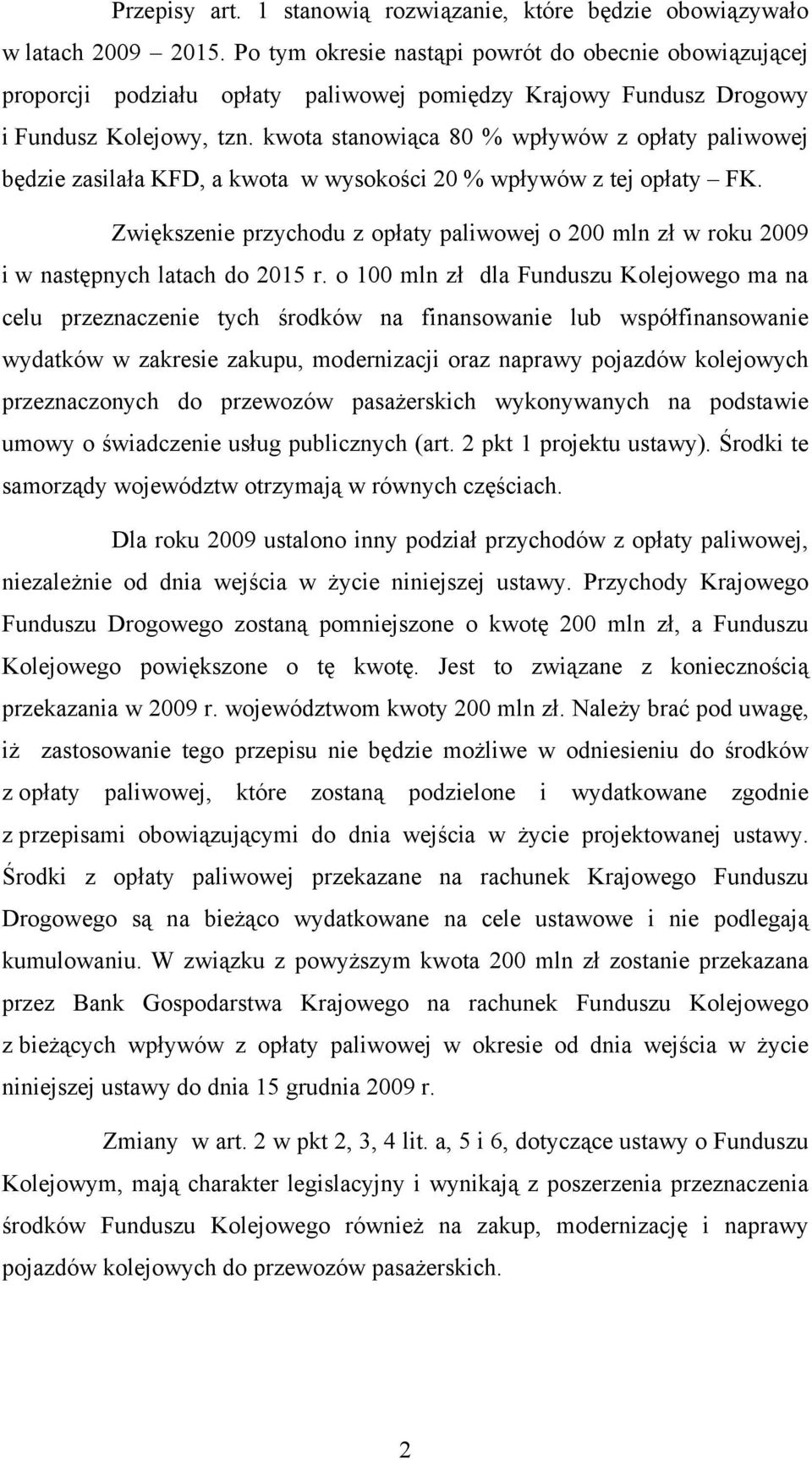 Przepisy art. 1 stanowią rozwiązanie, które będzie obowiązywało w latach 2009 – 2015. Po tym okresie nastąpi powrót do obecnie obowiązującej proporcji podziału opłaty paliwowej pomiędzy Krajowy Fundusz Drogowy i Fundusz Kolejowy, tzn. kwota stanowiąca 80 % wpływów z opłaty paliwowej będzie zasilała KFD, a kwota w wysokości 20 % wpływów z tej opłaty – FK.

Zwiększenie przychodu z opłaty paliwowej o 200 mln zł w roku 2009 i w następnych latach do 2015 r. o 100 mln zł dla Funduszu Kolejowego ma na celu przeznaczenie tych środków na finansowanie lub współfinansowanie wydatków w zakresie zakupu, modernizacji oraz naprawy pojazdów kolejowych przeznaczonych do przewozów pasażerskich wykonywanych na podstawie umowy o świadczenie usług publicznych (art. 2 pkt 1 projektu ustawy). Środki te samorządy województw otrzymają w równych częściach.

Dla roku 2009 ustalono inny podział przychodów z opłaty paliwowej, niezależnie od dnia wejścia w życie niniejszej ustawy. Przychody Krajowego Funduszu Drogowego zostaną pomniejszone o kwotę 200 mln zł, a Funduszu Kolejowego powiększone o tę kwotę. Jest to związane z koniecznością przekazania w 2009 r. województwom kwoty 200 mln zł. Należy brać pod uwagę, iż zastosowanie tego przepisu nie będzie możliwe w odniesieniu do środków z opłaty paliwowej, które zostaną podzielone i wydatkowane zgodnie z przepisami obowiązującymi do dnia wejścia w życie projektowanej ustawy. Środki z opłaty paliwowej przekazane na rachunek Krajowego Funduszu Drogowego są na bieżąco wydatkowane na cele ustawowe i nie podlegają kumulowaniu. W związku z powyższym kwota 200 mln zł zostanie przekazana przez Bank Gospodarstwa Krajowego na rachunek Funduszu Kolejowego z bieżących wpływów z opłaty paliwowej w okresie od dnia wejścia w życie niniejszej ustawy do dnia 15 grudnia 2009 r.

Zmiany w art. 2 w pkt 2, 3, 4 lit. a, 5 i 6, dotyczące ustawy o Funduszu Kolejowym, mają charakter legislacyjny i wynikają z poszerzenia przeznaczenia środków Funduszu Kolejowego również na zakup, modernizację i naprawy pojazdów kolejowych do przewozów pasażerskich.

2